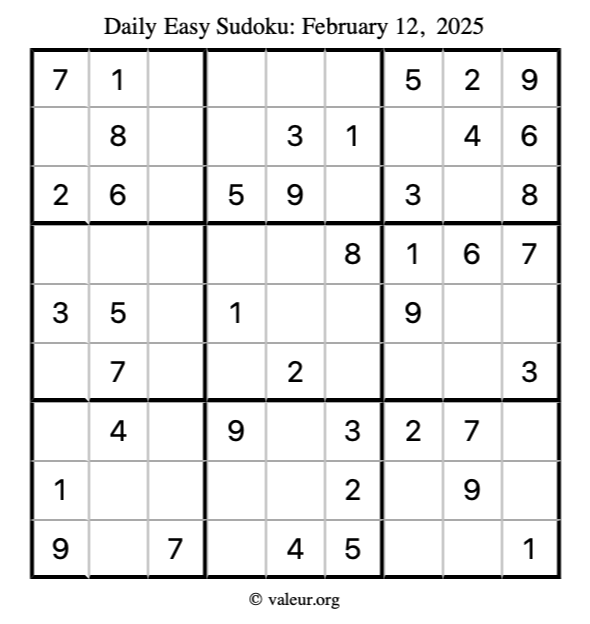 Daily Easy Sudoku: February 12, 2025

| 7 | 1 |  |  |  |  | 5 | 2 | 9 |
|---|---|---|---|---|---|---|---|---|
|  | 8 |  |  | 3 | 1 |  | 4 | 6 |
| 2 | 6 |  | 5 | 9 |  | 3 |  | 8 |
|  |  |  |  |  | 8 | 1 | 6 | 7 |
| 3 | 5 |  | 1 |  |  | 9 |  |  |
|  | 7 |  |  | 2 |  |  |  | 3 |
|  | 4 |  | 9 |  | 3 | 2 | 7 |  |
| 1 |  |  |  |  | 2 |  | 9 |  |
| 9 |  | 7 |  | 4 | 5 |  |  | 1 |

© valeur.org